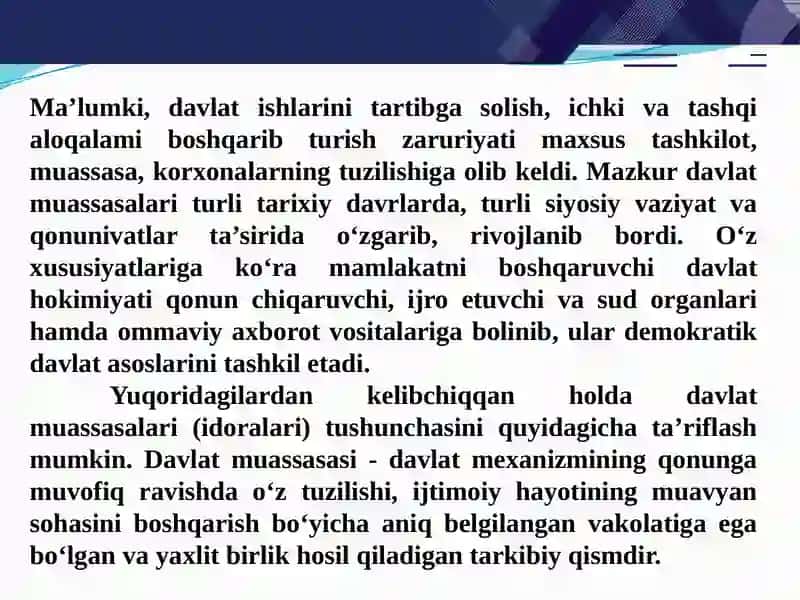 Ma’lumki, davlat ishlarini tartibga solish, ichki va tashqi aloqalami boshqarib turish zaruriyati maxsus tashkilot, muassasa, korxonalarning tuzilishiga olib keldi. Mazkur davlat muassasalari turli tarixiy davrlarda, turli siyosiy vaziyat va qonunivatlar ta’sirida o‘zgarib, rivojlanib bordi. O‘z xususiyatlariga ko‘ra mamlakatni boshqaruvchi davlat hokimiyati qonun chiqaruvchi, ijro etuvchi va sud organlari hamda ommaviy axborot vositalariga bolinib, ular demokratik davlat asoslarini tashkil etadi.

Yuqoridagilardan kelibchiqqan holda davlat muassasalari (idoralari) tushunchasini quyidagicha ta’riflash mumkin. Davlat muassasasi - davlat mexanizmining qonunga muvofiq ravishda o‘z tuzilishi, ijtimoiy hayotining muavyan sohasini boshqarish bo‘yicha aniq belgilangan vakolatiga ega bo‘lgan va yaxlit birlik hosil qiladigan tarkibiy qismdir.